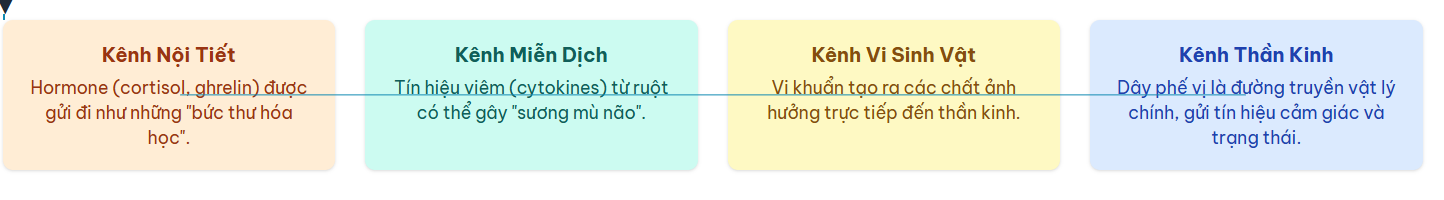 Kênh Nội Tiết

Hormone (cortisol, ghrelin) được gửi đi như những "bức thư hóa học".

Kênh Miễn Dịch

Tín hiệu viêm (cytokines) từ ruột có thể gây "sương mù não".

Kênh Vi Sinh Vật

Vi khuẩn tạo ra các chất ảnh hưởng trực tiếp đến thần kinh.

Kênh Thần Kinh

Dây phế vị là đường truyền vật lý chính, gửi tín hiệu cảm giác và trạng thái.